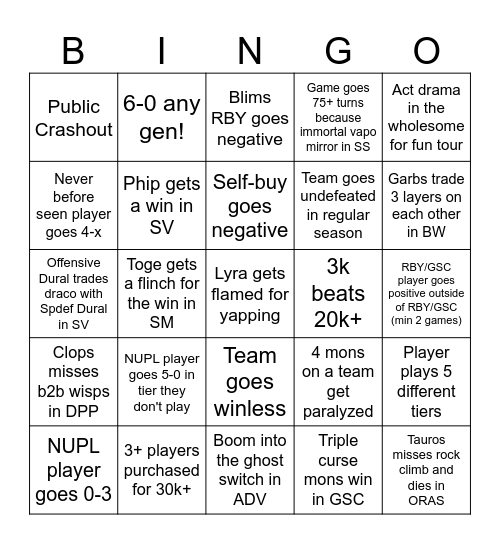 | B | I | N | G | O |
|---|---|---|---|---|
| Public Crashout | 6-0 any gen! | Blims RBY goes negative | Game goes 75+ turns because immortal vapo mirror in SS | Act drama in the wholesome for fun tour |
| Never before seen player goes 4-x | Phip gets a win in SV | Self-buy goes negative | Team goes undefeated in regular season | Garbs trade 3 layers on each other in BW |
| Offensive Dural trades draco with Spdef Dural in SV | Toge gets a flinch for the win in SM | Lyra gets flamed for yapping | 3k beats 20k+ | RBY/GSC player goes positive outside of RBY/GSC (min 2 games) |
| Clops misses b2b wisps in DPP | NUPL player goes 5-0 in tier they don't play | Team goes winless | 4 mons on a team get paralyzed | Player plays 5 different tiers |
| NUPL player goes 0-3 | 3+ players purchased for 30k+ | Boom into the ghost switch in ADV | Triple curse mons win in GSC | Tauros misses rock climb and dies in ORAS |